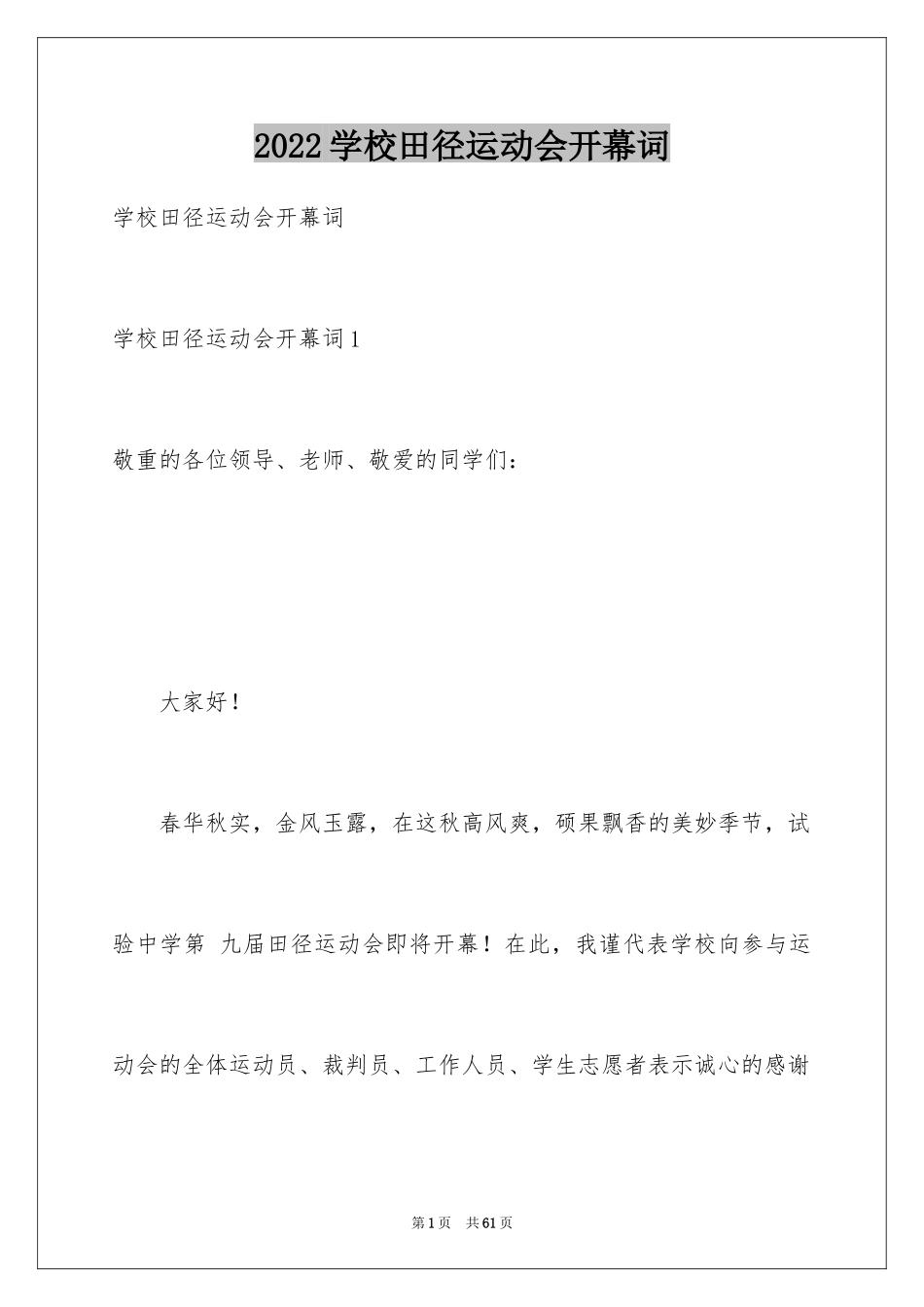 2022学校田径运动会开幕词

学校田径运动会开幕词

学校田径运动会开幕词1

敬重的各位领导、老师、敬爱的同学们：

大家好！

春华秋实，金风玉露，在这秋高风爽，硕果飘香的美妙季节，试验中学第 九届田径运动会即将开幕！在此，我谨代表学校向参与运动会的全体运动员、裁判员、工作人员、学生志愿者表示诚心的感谢

第1页 共61页